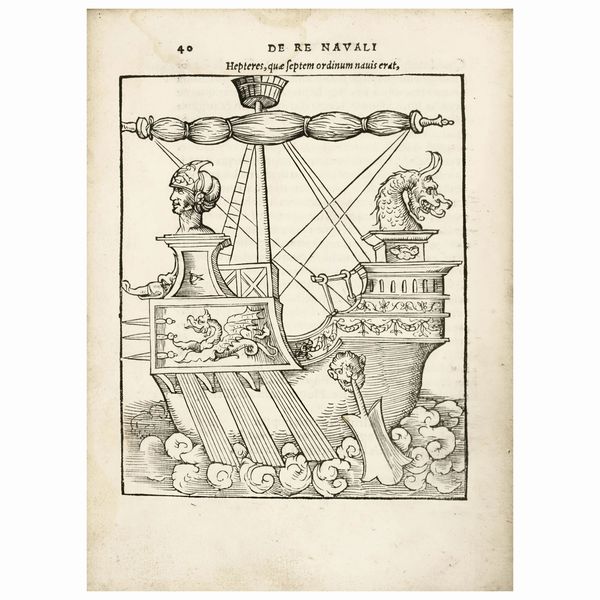 40 DE RE NAVALI

Hepteres, quæ ſeptem ordinum nauis erat,